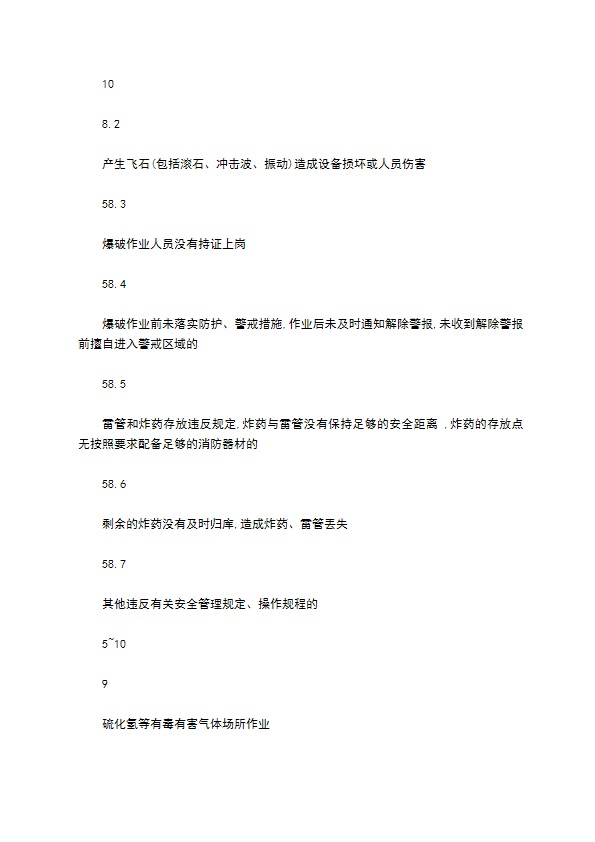 10

8.2

产生飞石(包括滚石、冲击波、振动)造成设备损坏或人员伤害

58.3

爆破作业人员没有持证上岗

58.4

爆破作业前未落实防护、警戒措施,作业后未及时通知解除警报,未收到解除警报前擅自进入警戒区域的

58.5

雷管和炸药存放违反规定,炸药与雷管没有保持足够的安全距离 ,炸药的存放点无按照要求配备足够的消防器材的

58.6

剩余的炸药没有及时归库,造成炸药、雷管丢失

58.7

其他违反有关安全管理规定、操作规程的

5~10

9

硫化氢等有毒有害气体场所作业